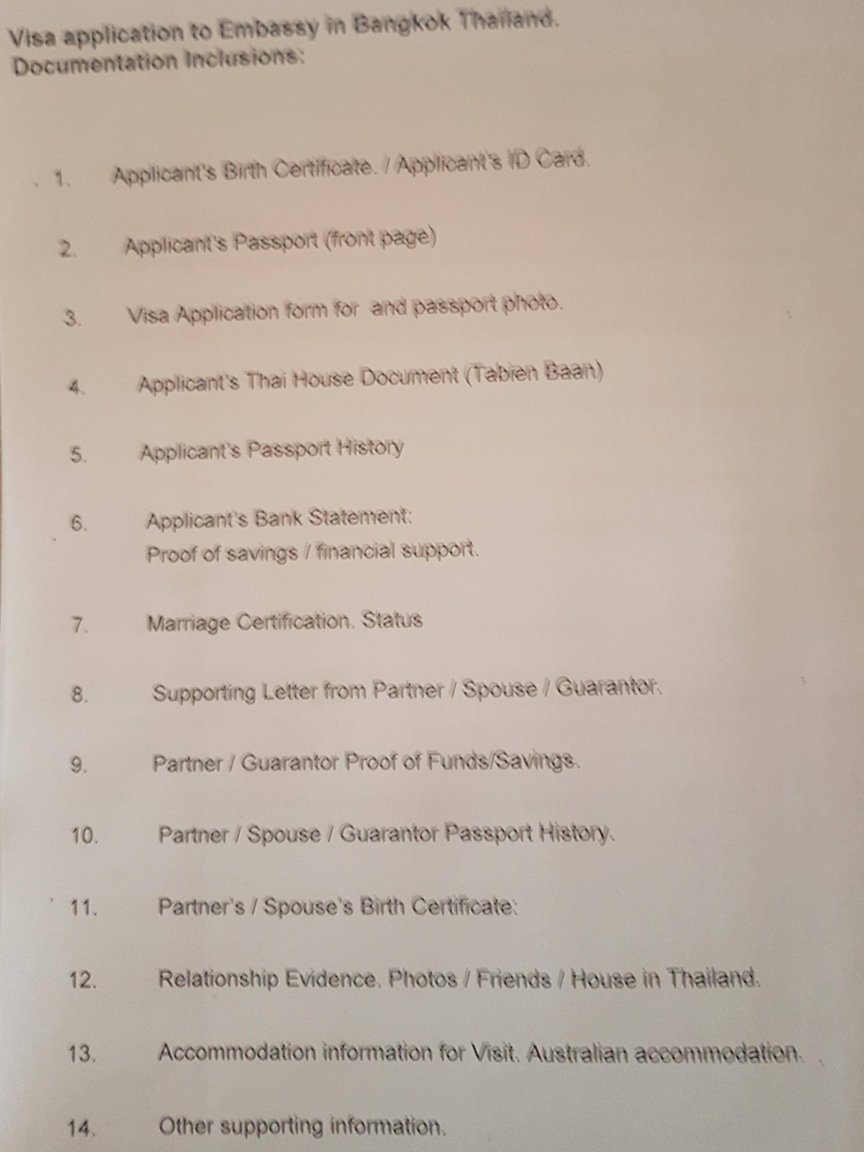 Visa application to Embassy in Bangkok Thailand.
Documentation Inclusions:

1. Applicant's Birth Certificate. / Applicant's ID Card.

2. Applicant's Passport (front page)

3. Visa Application form for and passport photo.

4. Applicant's Thai House Document (Tabien Baan)

5. Applicant's Passport History

6. Applicant's Bank Statement:
Proof of savings / financial support.

7. Marriage Certification. Status

8. Supporting Letter from Partner / Spouse / Guarantor.

9. Partner / Guarantor Proof of Funds/Savings.

10. Partner / Spouse / Guarantor Passport History.

11. Partner's / Spouse's Birth Certificate:

12. Relationship Evidence. Photos / Friends / House in Thailand.

13. Accommodation information for Visit. Australian accommodation.

14. Other supporting information.